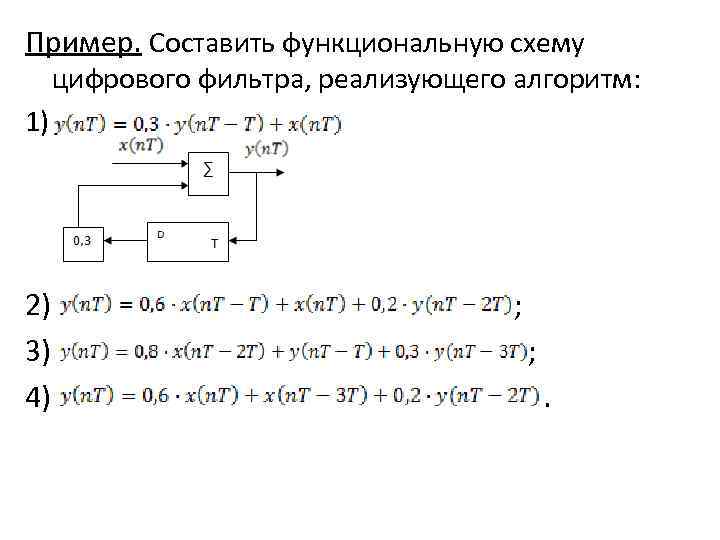 Пример. Составить функциональную схему цифрового фильтра, реализующего алгоритм:

1) $y(nT) = 0{,}3 \cdot y(nT - T) + x(nT)$

$x(nT)$

$y(nT)$

$\Sigma$

0,3

D

T

2) $y(nT) = 0{,}6 \cdot x(nT - T) + x(nT) + 0{,}2 \cdot y(nT - 2T)$;

3) $y(nT) = 0{,}8 \cdot x(nT - 2T) + y(nT - T) + 0{,}3 \cdot y(nT - 3T)$;

4) $y(nT) = 0{,}6 \cdot x(nT) + x(nT - 3T) + 0{,}2 \cdot y(nT - 2T)$.